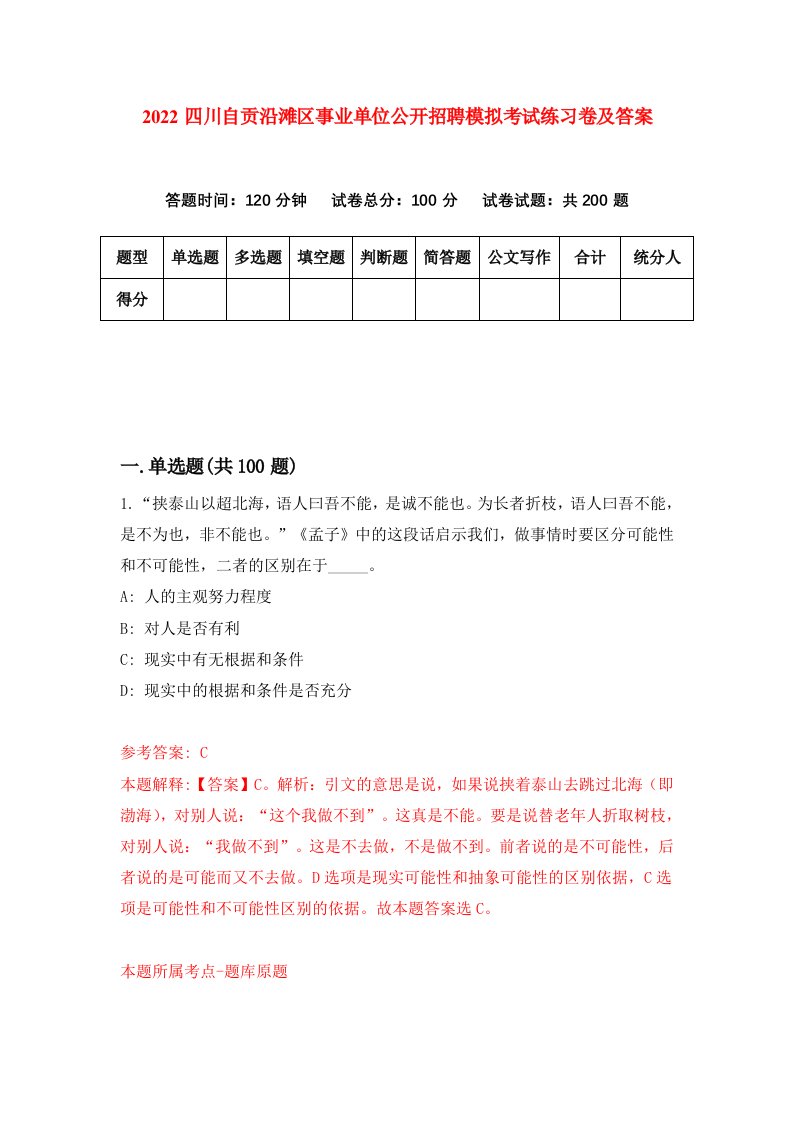 2022 四川自贡沿滩区事业单位公开招聘模拟考试练习卷及答案

答题时间：120 分钟　试卷总分：100 分　试卷试题：共 200 题

| 题型 | 单选题 | 多选题 | 填空题 | 判断题 | 简答题 | 公文写作 | 合计 | 统分人 |
|---|---|---|---|---|---|---|---|---|
| 得分 | | | | | | | | |

一.单选题(共 100 题)

1.“挟泰山以超北海，语人曰吾不能，是诚不能也。为长者折枝，语人曰吾不能，是不为也，非不能也。”《孟子》中的这段话启示我们，做事情时要区分可能性和不可能性，二者的区别在于_____。

A: 人的主观努力程度

B: 对人是否有利

C: 现实中有无根据和条件

D: 现实中的根据和条件是否充分

参考答案: C

本题解释:【答案】C。解析：引文的意思是说，如果说挟着泰山去跳过北海（即渤海），对别人说：“这个我做不到”。这真是不能。要是说替老年人折取树枝，对别人说：“我做不到”。这是不去做，不是做不到。前者说的是不可能性，后者说的是可能而又不去做。D 选项是现实可能性和抽象可能性的区别依据，C 选项是可能性和不可能性区别的依据。故本题答案选 C。

本题所属考点-题库原题